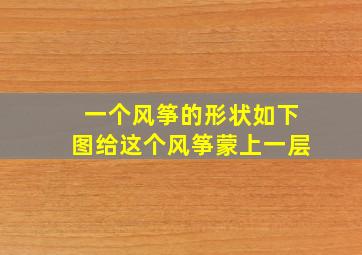 一个风筝的形状如下
图给这个风筝蒙上一层